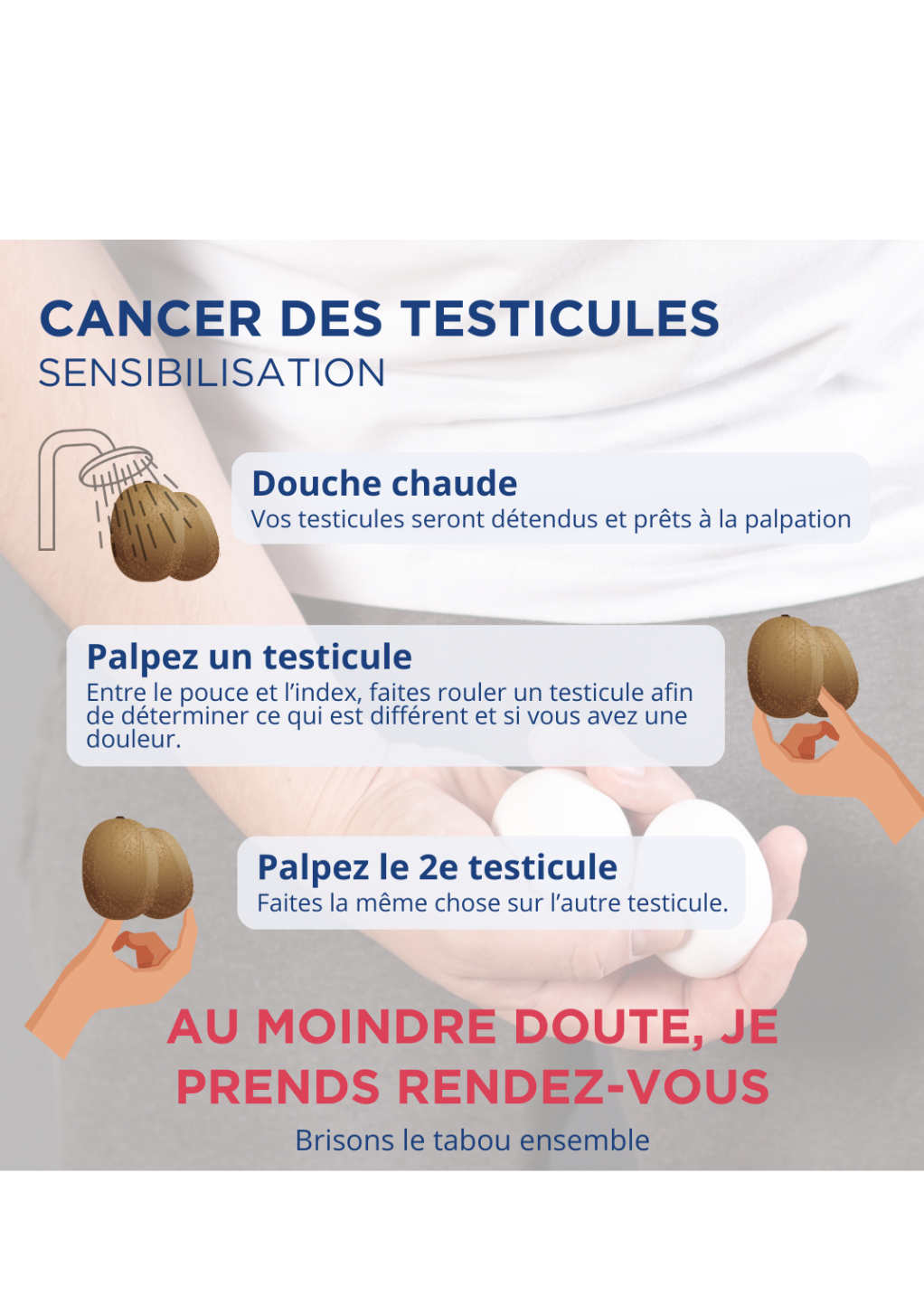 CANCER DES TESTICULES
SENSIBILISATION

Douche chaude
Vos testicules seront détendus et prêts à la palpation

Palpez un testicule
Entre le pouce et l'index, faites rouler un testicule afin de déterminer ce qui est différent et si vous avez une douleur.

Palpez le 2e testicule
Faites la même chose sur l'autre testicule.

AU MOINDRE DOUTE, JE PRENDS RENDEZ-VOUS

Brisons le tabou ensemble